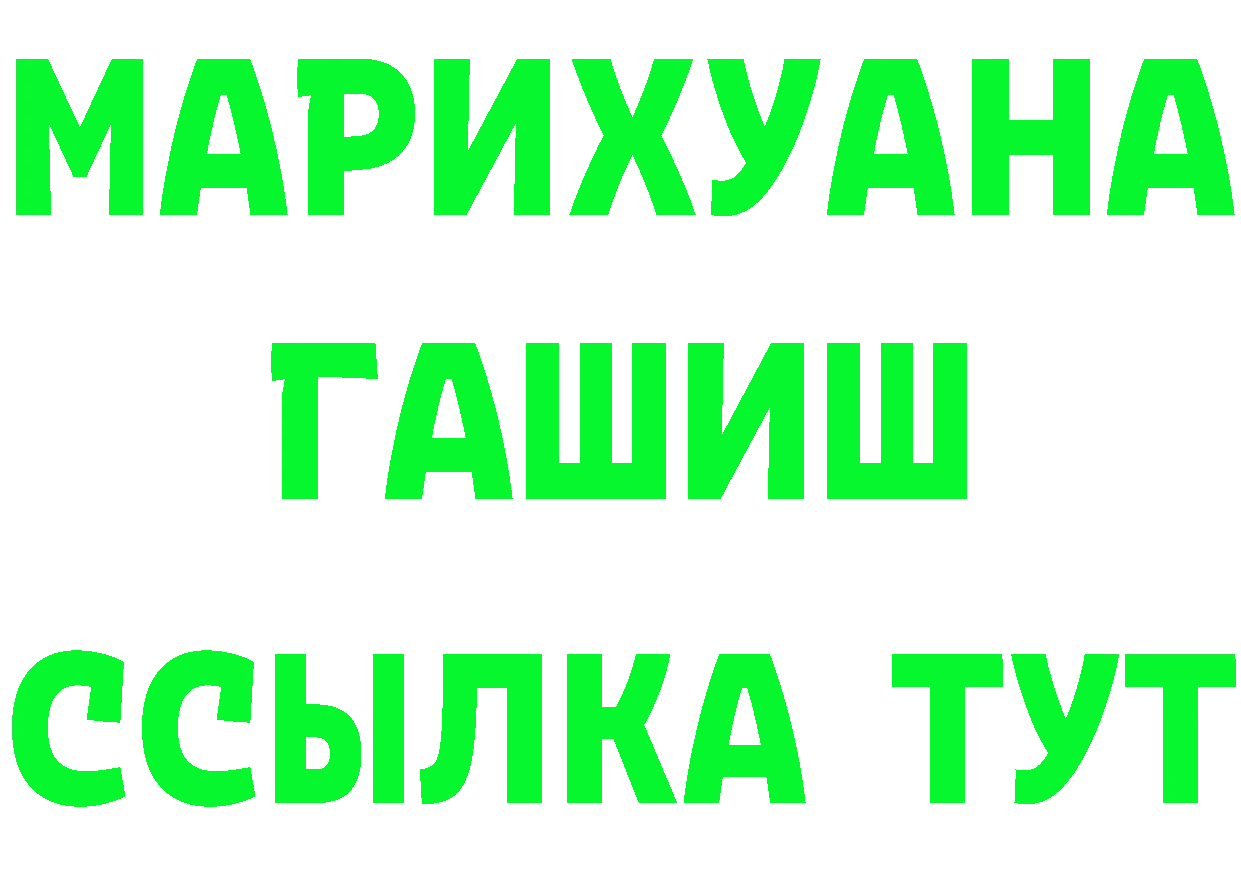 МАРИХУАНА
ГАШИШ
ССЫЛКА ТУТ